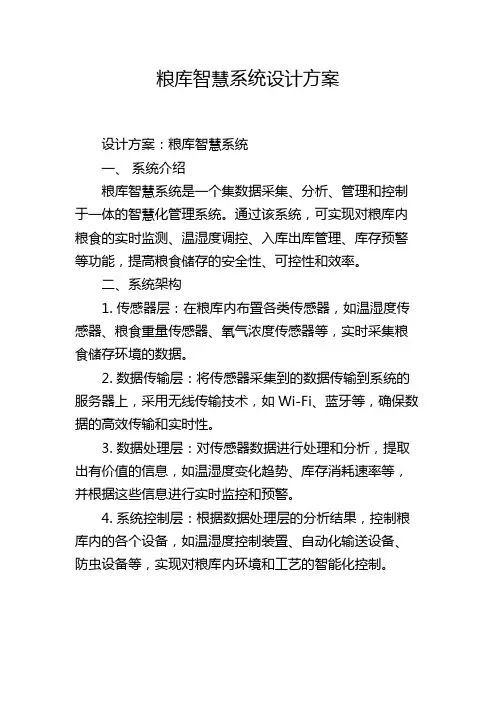 粮库智慧系统设计方案

设计方案：粮库智慧系统

一、 系统介绍

粮库智慧系统是一个集数据采集、分析、管理和控制于一体的智慧化管理系统。通过该系统，可实现对粮库内粮食的实时监测、温湿度调控、入库出库管理、库存预警等功能，提高粮食储存的安全性、可控性和效率。

二、系统架构

1. 传感器层：在粮库内布置各类传感器，如温湿度传感器、粮食重量传感器、氧气浓度传感器等，实时采集粮食储存环境的数据。

2. 数据传输层：将传感器采集到的数据传输到系统的服务器上，采用无线传输技术，如 Wi-Fi、蓝牙等，确保数据的高效传输和实时性。

3. 数据处理层：对传感器数据进行处理和分析，提取出有价值的信息，如温湿度变化趋势、库存消耗速率等，并根据这些信息进行实时监控和预警。

4. 系统控制层：根据数据处理层的分析结果，控制粮库内的各个设备，如温湿度控制装置、自动化输送设备、防虫设备等，实现对粮库内环境和工艺的智能化控制。